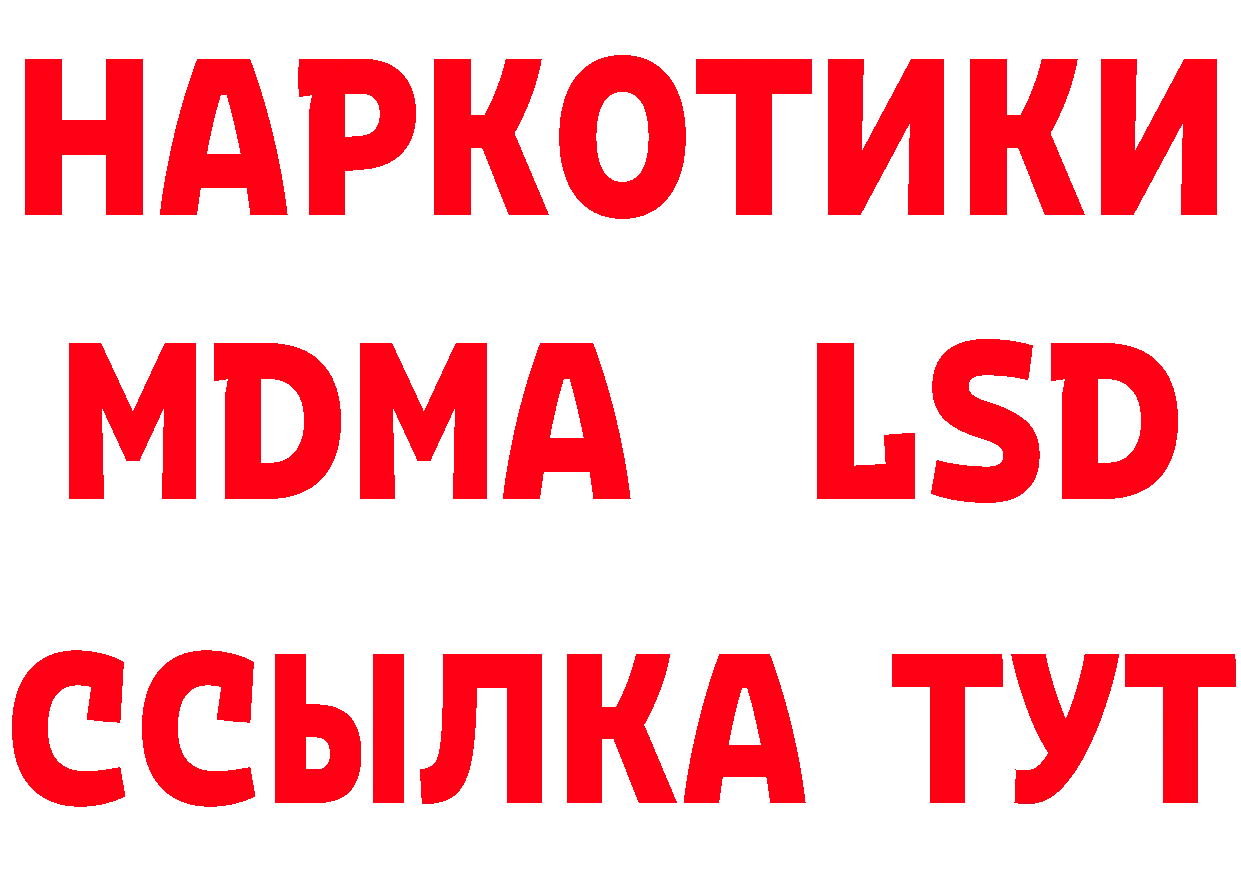 НАРКОТИКИ
MDMA LSD
ССЫЛКА ТУТ